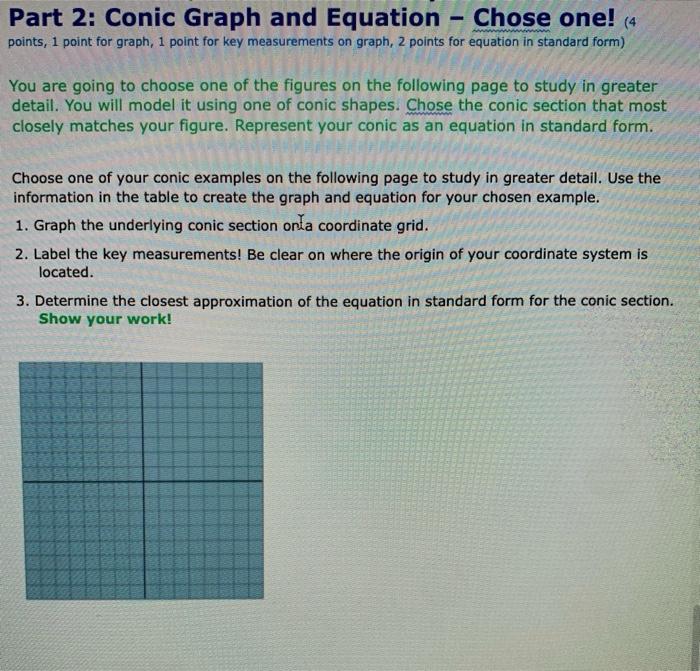 Part 2: Conic Graph and Equation – Chose one! (4 points, 1 point for graph, 1 point for key measurements on graph, 2 points for equation in standard form)

You are going to choose one of the figures on the following page to study in greater detail. You will model it using one of conic shapes. Chose the conic section that most closely matches your figure. Represent your conic as an equation in standard form.

Choose one of your conic examples on the following page to study in greater detail. Use the information in the table to create the graph and equation for your chosen example.

1. Graph the underlying conic section on a coordinate grid.

2. Label the key measurements! Be clear on where the origin of your coordinate system is located.

3. Determine the closest approximation of the equation in standard form for the conic section. Show your work!